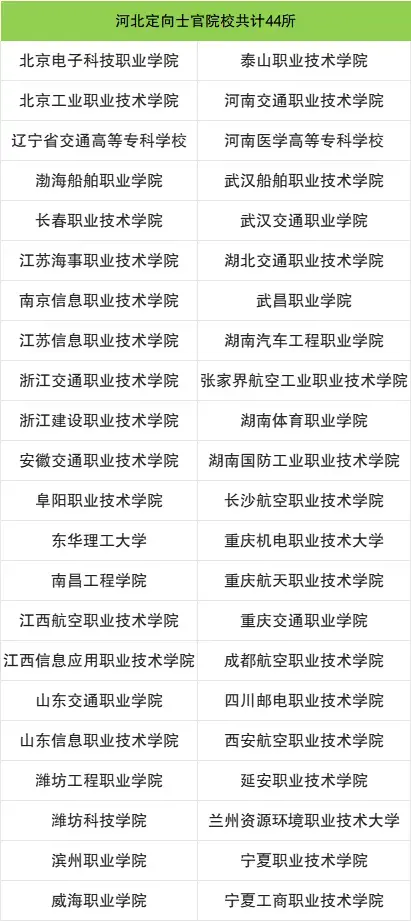 | 河北定向士官院校共计44所 | |
|---|---|
| 北京电子科技职业学院 | 泰山职业技术学院 |
| 北京工业职业技术学院 | 河南交通职业技术学院 |
| 辽宁省交通高等专科学校 | 河南医学高等专科学校 |
| 渤海船舶职业学院 | 武汉船舶职业技术学院 |
| 长春职业技术学院 | 武汉交通职业学院 |
| 江苏海事职业技术学院 | 湖北交通职业技术学院 |
| 南京信息职业技术学院 | 武昌职业学院 |
| 江苏信息职业技术学院 | 湖南汽车工程职业学院 |
| 浙江交通职业技术学院 | 张家界航空工业职业技术学院 |
| 浙江建设职业技术学院 | 湖南体育职业学院 |
| 安徽交通职业技术学院 | 湖南国防工业职业技术学院 |
| 阜阳职业技术学院 | 长沙航空职业技术学院 |
| 东华理工大学 | 重庆机电职业技术大学 |
| 南昌工程学院 | 重庆航天职业技术学院 |
| 江西航空职业技术学院 | 重庆交通职业学院 |
| 江西信息应用职业技术学院 | 成都航空职业技术学院 |
| 山东交通职业学院 | 四川邮电职业技术学院 |
| 山东信息职业技术学院 | 西安航空职业技术学院 |
| 潍坊工程职业学院 | 延安职业技术学院 |
| 潍坊科技学院 | 兰州资源环境职业技术大学 |
| 滨州职业学院 | 宁夏职业技术学院 |
| 威海职业学院 | 宁夏工商职业技术学院 |